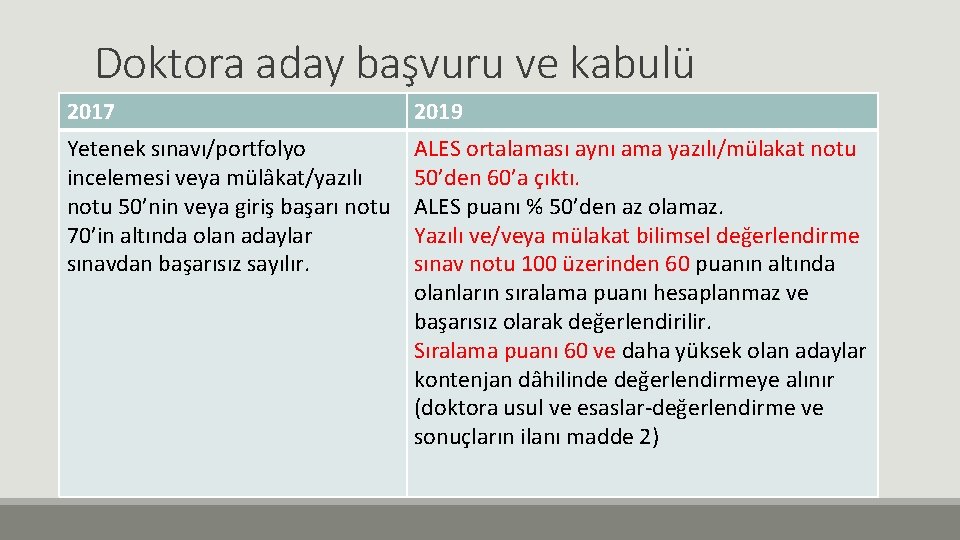 Doktora aday başvuru ve kabulü

| 2017 | 2019 |
|---|---|
| Yetenek sınavı/portfolyo incelemesi veya mülâkat/yazılı notu 50’nin veya giriş başarı notu 70’in altında olan adaylar sınavdan başarısız sayılır. | ALES ortalaması aynı ama yazılı/mülakat notu 50’den 60’a çıktı. ALES puanı % 50’den az olamaz. Yazılı ve/veya mülakat bilimsel değerlendirme sınav notu 100 üzerinden 60 puanın altında olanların sıralama puanı hesaplanmaz ve başarısız olarak değerlendirilir. Sıralama puanı 60 ve daha yüksek olan adaylar kontenjan dâhilinde değerlendirmeye alınır (doktora usul ve esaslar-değerlendirme ve sonuçların ilanı madde 2) |